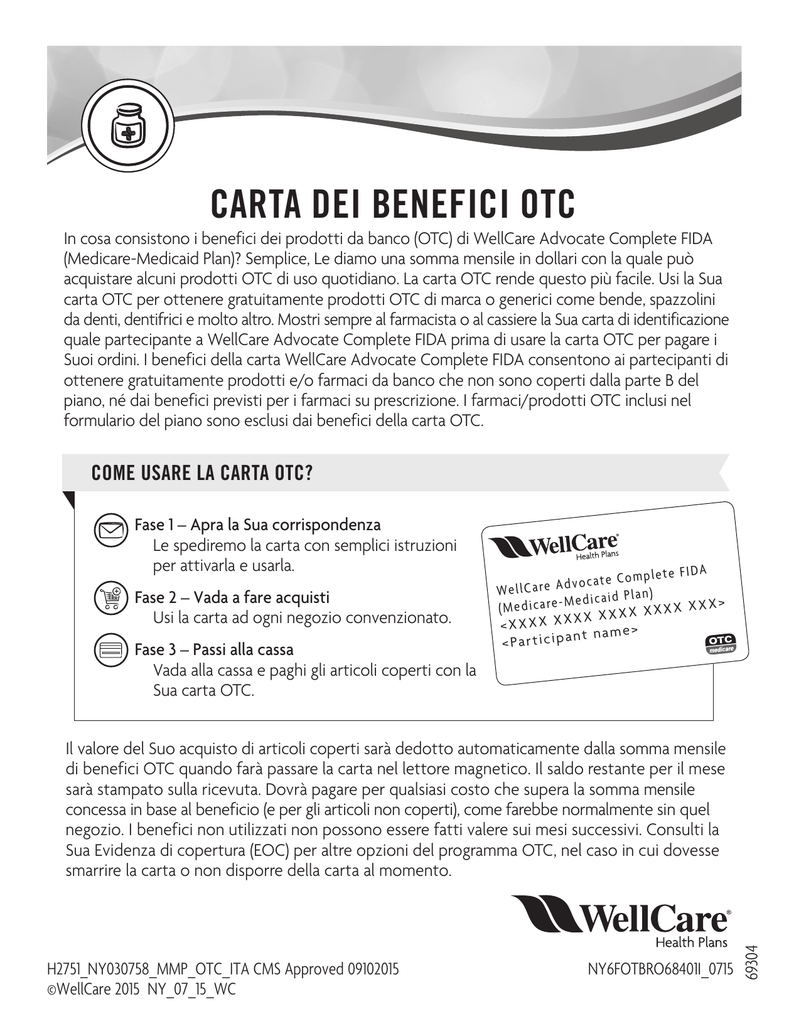 CARTA DEI BENEFICI OTC

In cosa consistono i benefici dei prodotti da banco (OTC) di WellCare Advocate Complete FIDA (Medicare-Medicaid Plan)? Semplice, Le diamo una somma mensile in dollari con la quale può acquistare alcuni prodotti OTC di uso quotidiano. La carta OTC rende questo più facile. Usi la Sua carta OTC per ottenere gratuitamente prodotti OTC di marca o generici come bende, spazzolini da denti, dentifrici e molto altro. Mostri sempre al farmacista o al cassiere la Sua carta di identificazione quale partecipante a WellCare Advocate Complete FIDA prima di usare la carta OTC per pagare i Suoi ordini. I benefici della carta WellCare Advocate Complete FIDA consentono ai partecipanti di ottenere gratuitamente prodotti e/o farmaci da banco che non sono coperti dalla parte B del piano, né dai benefici previsti per i farmaci su prescrizione. I farmaci/prodotti OTC inclusi nel formulario del piano sono esclusi dai benefici della carta OTC.

COME USARE LA CARTA OTC?

Fase 1 – Apra la Sua corrispondenza
Le spediremo la carta con semplici istruzioni per attivarla e usarla.

Fase 2 – Vada a fare acquisti
Usi la carta ad ogni negozio convenzionato.

Fase 3 – Passi alla cassa
Vada alla cassa e paghi gli articoli coperti con la Sua carta OTC.

WellCare Health Plans
WellCare Advocate Complete FIDA (Medicare-Medicaid Plan)
<XXXX XXXX XXXX XXXX XXX>
<Participant name>
OTC medicare

Il valore del Suo acquisto di articoli coperti sarà dedotto automaticamente dalla somma mensile di benefici OTC quando farà passare la carta nel lettore magnetico. Il saldo restante per il mese sarà stampato sulla ricevuta. Dovrà pagare per qualsiasi costo che supera la somma mensile concessa in base al beneficio (e per gli articoli non coperti), come farebbe normalmente sin quel negozio. I benefici non utilizzati non possono essere fatti valere sui mesi successivi. Consulti la Sua Evidenza di copertura (EOC) per altre opzioni del programma OTC, nel caso in cui dovesse smarrire la carta o non disporre della carta al momento.

WellCare Health Plans

H2751_NY030758_MMP_OTC_ITA CMS Approved 09102015
©WellCare 2015 NY_07_15_WC

NY6FOTBRO68401I_0715

69304